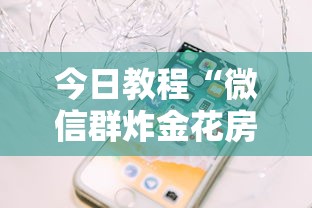 今日教程“微信群炸金花房